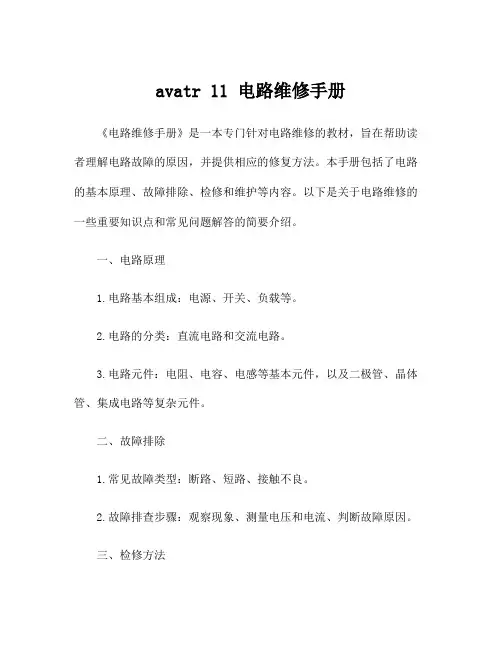 avatr 11 电路维修手册

《电路维修手册》是一本专门针对电路维修的教材，旨在帮助读者理解电路故障的原因，并提供相应的修复方法。本手册包括了电路的基本原理、故障排除、检修和维护等内容。以下是关于电路维修的一些重要知识点和常见问题解答的简要介绍。

一、电路原理

1.电路基本组成：电源、开关、负载等。

2.电路的分类：直流电路和交流电路。

3.电路元件：电阻、电容、电感等基本元件，以及二极管、晶体管、集成电路等复杂元件。

二、故障排除

1.常见故障类型：断路、短路、接触不良。

2.故障排查步骤：观察现象、测量电压和电流、判断故障原因。

三、检修方法